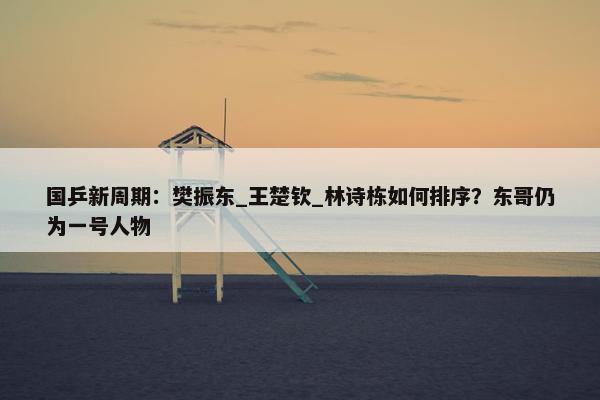 国乒新周期：樊振东_王楚钦_林诗栋如何排序？东哥仍为一号人物